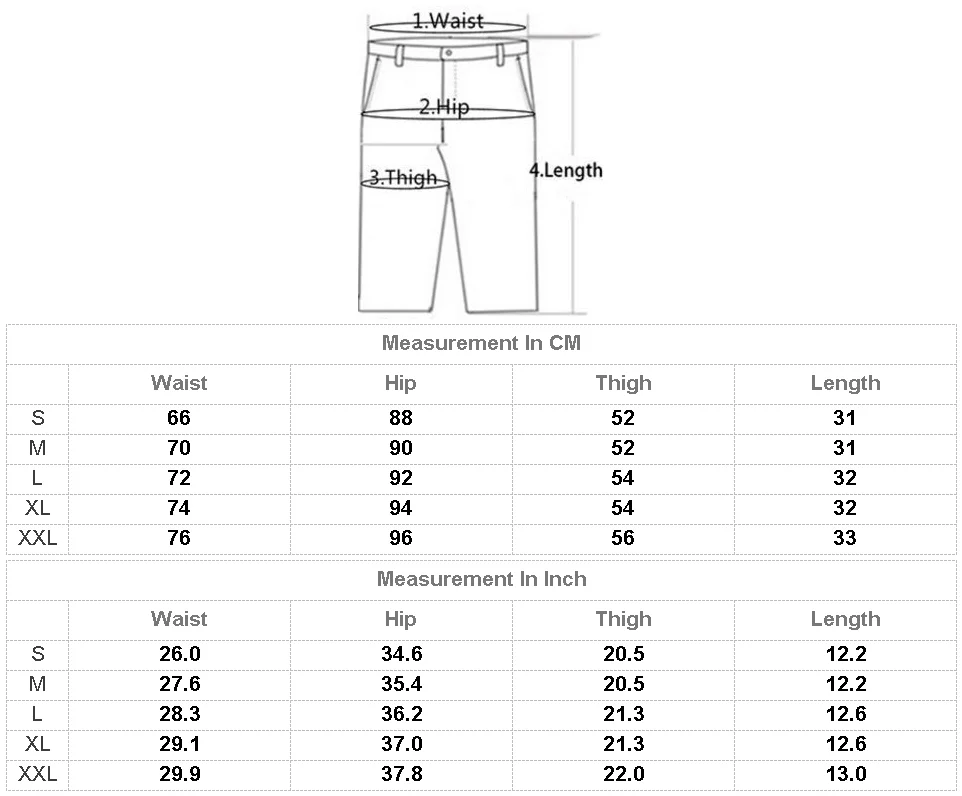 1.Waist
2.Hip
3.Thigh
4.Length

Measurement In CM

| | Waist | Hip | Thigh | Length |
|---|---|---|---|---|
| S | 66 | 88 | 52 | 31 |
| M | 70 | 90 | 52 | 31 |
| L | 72 | 92 | 54 | 32 |
| XL | 74 | 94 | 54 | 32 |
| XXL | 76 | 96 | 56 | 33 |

Measurement In Inch

| | Waist | Hip | Thigh | Length |
|---|---|---|---|---|
| S | 26.0 | 34.6 | 20.5 | 12.2 |
| M | 27.6 | 35.4 | 20.5 | 12.2 |
| L | 28.3 | 36.2 | 21.3 | 12.6 |
| XL | 29.1 | 37.0 | 21.3 | 12.6 |
| XXL | 29.9 | 37.8 | 22.0 | 13.0 |